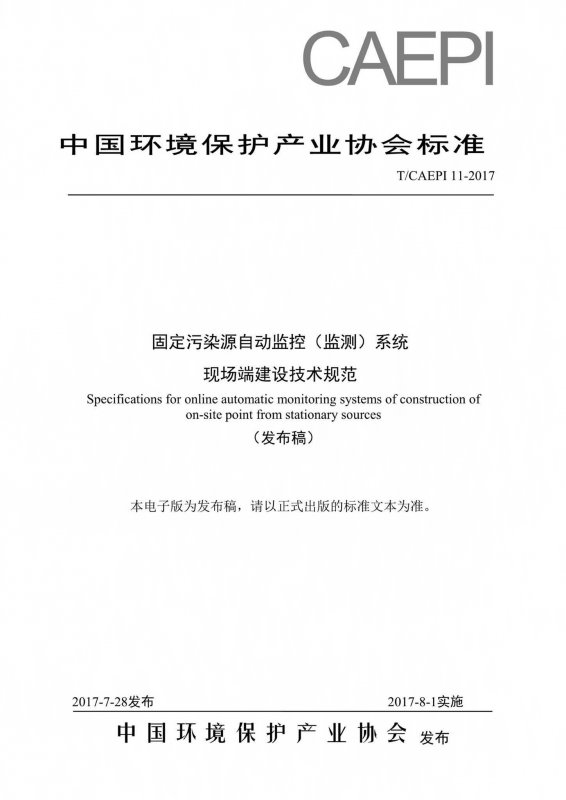 CAEPI

中国环境保护产业协会标准

T/CAEPI 11-2017

固定污染源自动监控（监测）系统

现场端建设技术规范

Specifications for online automatic monitoring systems of construction of on-site point from stationary sources

（发布稿）

本电子版为发布稿，请以正式出版的标准文本为准。

2017-7-28发布

2017-8-1实施

中国环境保护产业协会 发布